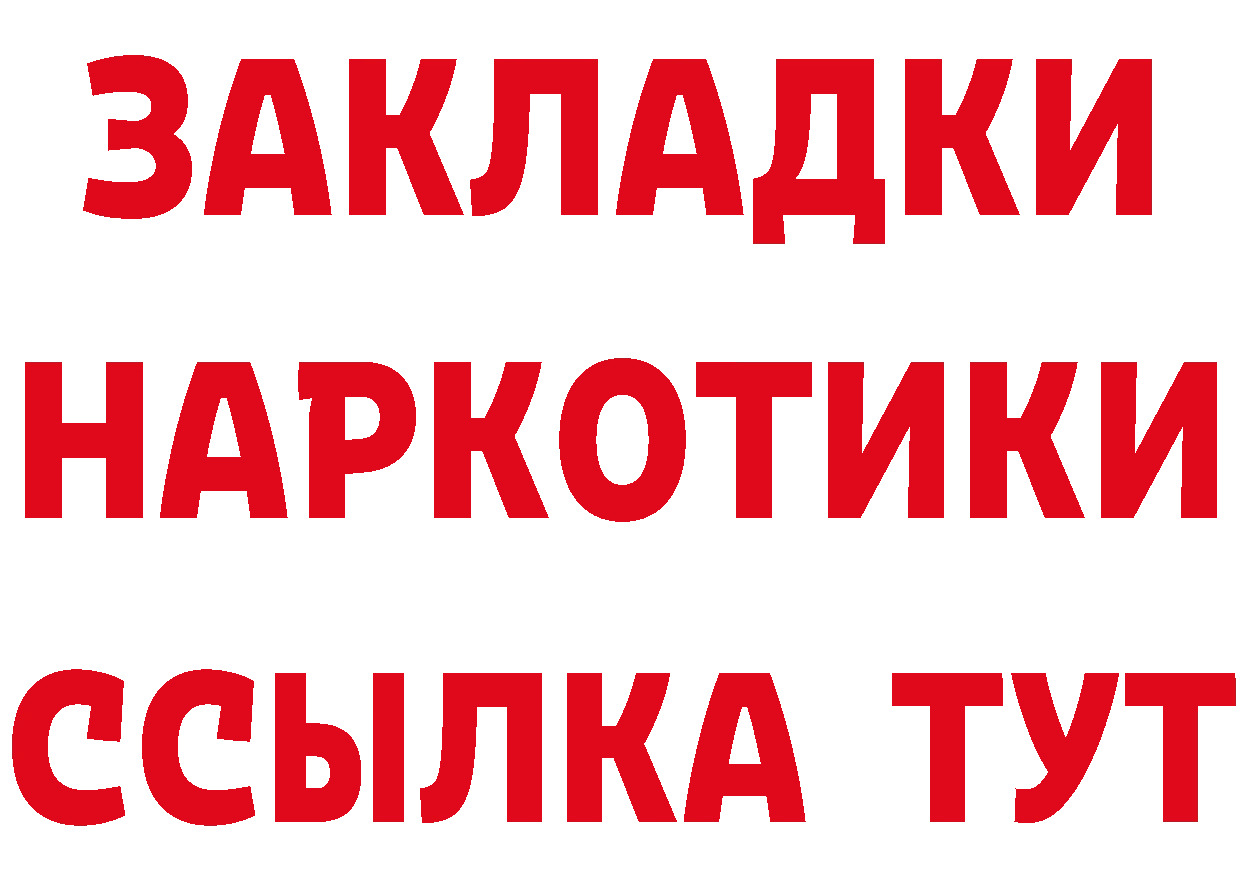 ЗАКЛАДКИ
НАРКОТИКИ
ССЫЛКА ТУТ